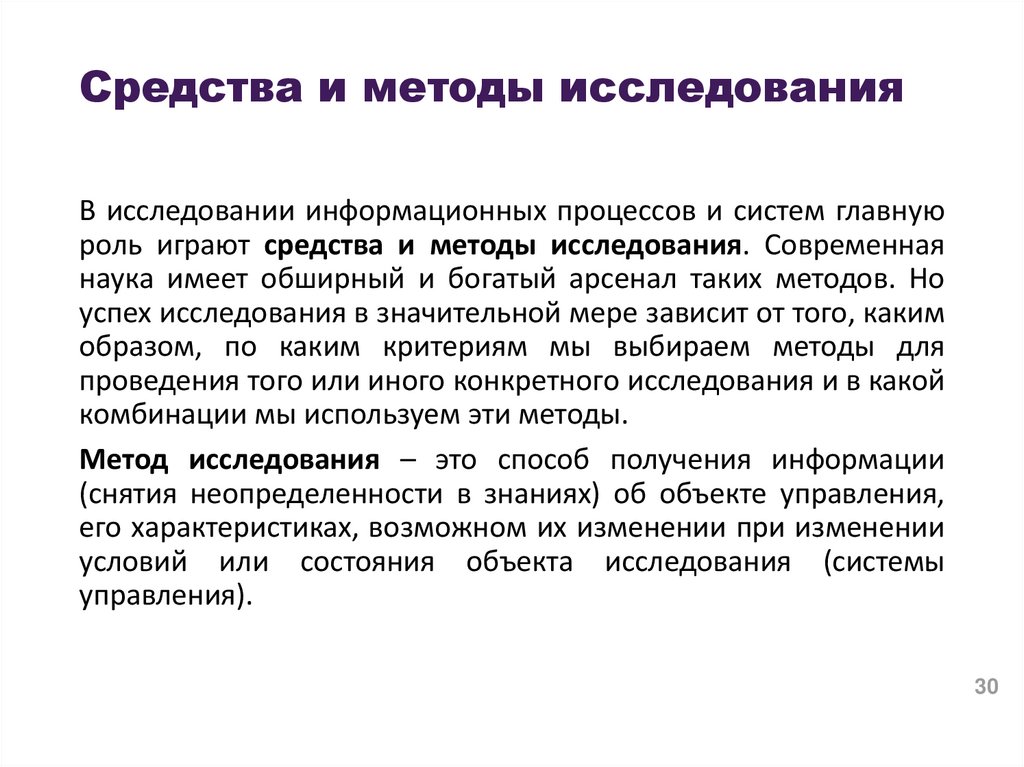 Средства и методы исследования

В исследовании информационных процессов и систем главную роль играют средства и методы исследования. Современная наука имеет обширный и богатый арсенал таких методов. Но успех исследования в значительной мере зависит от того, каким образом, по каким критериям мы выбираем методы для проведения того или иного конкретного исследования и в какой комбинации мы используем эти методы.

Метод исследования – это способ получения информации (снятия неопределенности в знаниях) об объекте управления, его характеристиках, возможном их изменении при изменении условий или состояния объекта исследования (системы управления).

30